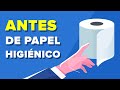 ANTES
DE PAPEL
HIGIÉNICO